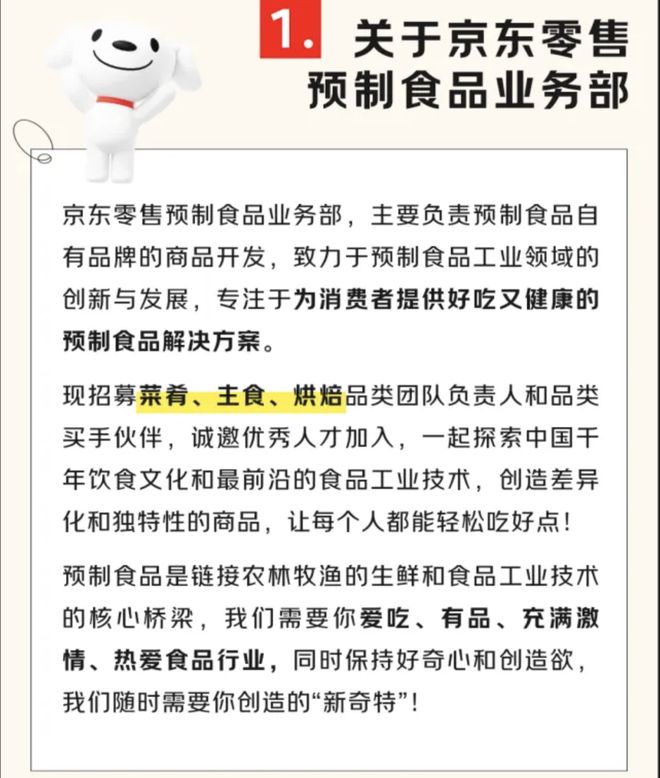 1. 关于京东零售预制食品业务部

京东零售预制食品业务部，主要负责预制食品自有品牌的商品开发，致力于预制食品工业领域的创新与发展，专注于为消费者提供好吃又健康的预制食品解决方案。

现招募菜肴、主食、烘焙品类团队负责人和品类买手伙伴，诚邀优秀人才加入，一起探索中国千年饮食文化和最前沿的食品工业技术，创造差异化和独特性的商品，让每个人都能轻松吃好点！

预制食品是链接农林牧渔的生鲜和食品工业技术的核心桥梁，我们需要你爱吃、有品、充满激情、热爱食品行业，同时保持好奇心和创造欲，我们随时需要你创造的“新奇特”！